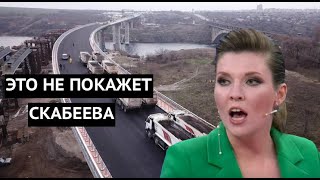 ЭТО НЕ ПОКАЖЕТ
СКАБЕЕВА